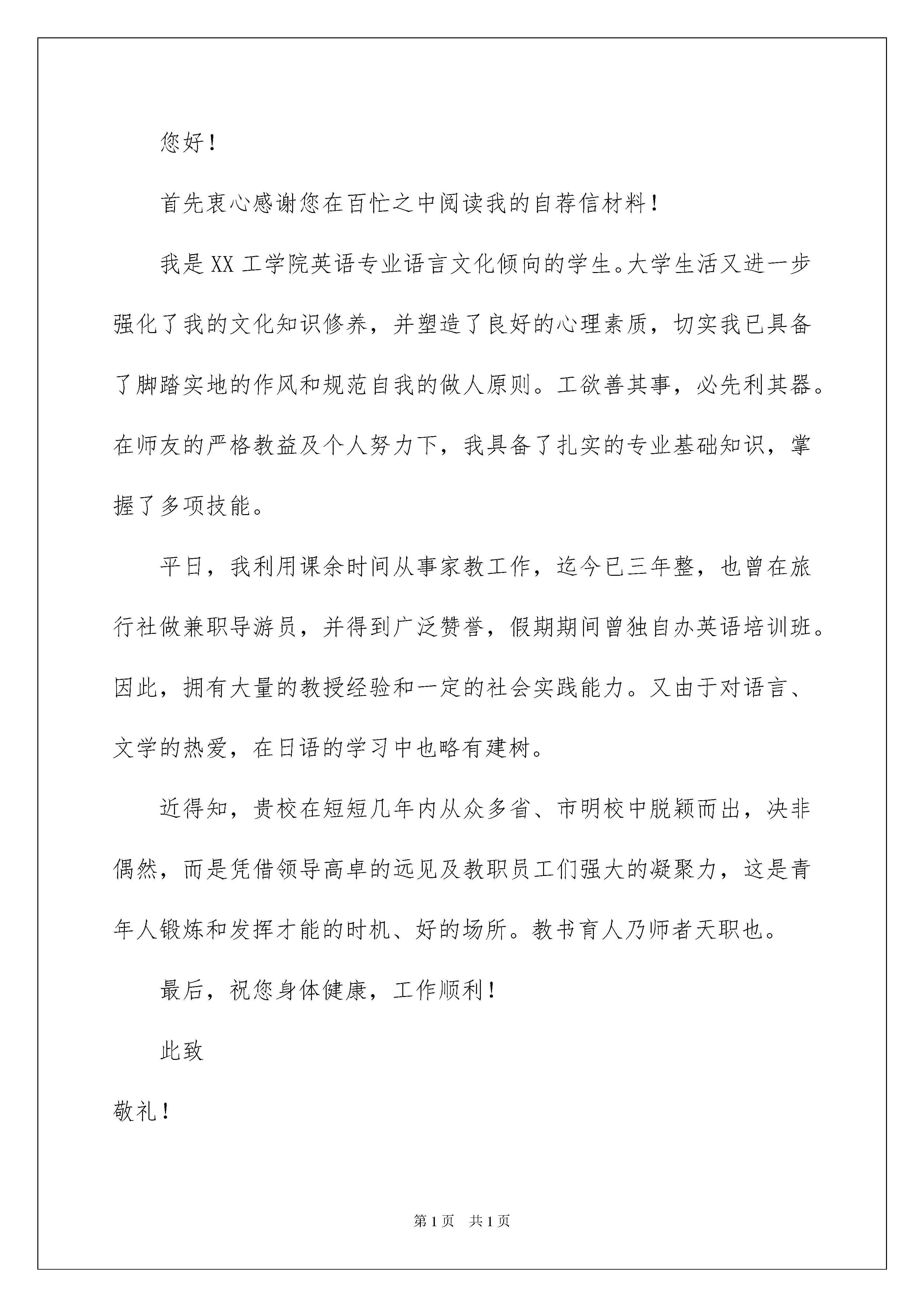 您好！

首先衷心感谢您在百忙之中阅读我的自荐信材料！

我是XX工学院英语专业语言文化倾向的学生。大学生活又进一步强化了我的文化知识修养，并塑造了良好的心理素质，切实我已具备了脚踏实地的作风和规范自我的做人原则。工欲善其事，必先利其器。在师友的严格教益及个人努力下，我具备了扎实的专业基础知识，掌握了多项技能。

平日，我利用课余时间从事家教工作，迄今已三年整，也曾在旅行社做兼职导游员，并得到广泛赞誉，假期期间曾独自办英语培训班。因此，拥有大量的教授经验和一定的社会实践能力。又由于对语言、文学的热爱，在日语的学习中也略有建树。

近得知，贵校在短短几年内从众多省、市明校中脱颖而出，决非偶然，而是凭借领导高卓的远见及教职员工们强大的凝聚力，这是青年人锻炼和发挥才能的时机、好的场所。教书育人乃师者天职也。

最后，祝您身体健康，工作顺利！

此致

敬礼！

第1页 共1页